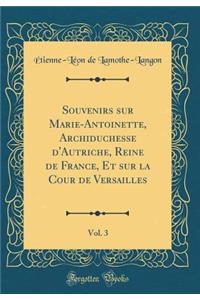 Etienne-Léon de Lamothe-Langon

Souvenirs sur Marie-Antoinette, Archiduchesse d'Autriche, Reine de France, Et sur la Cour de Versailles

Vol. 3

Forgotten Books